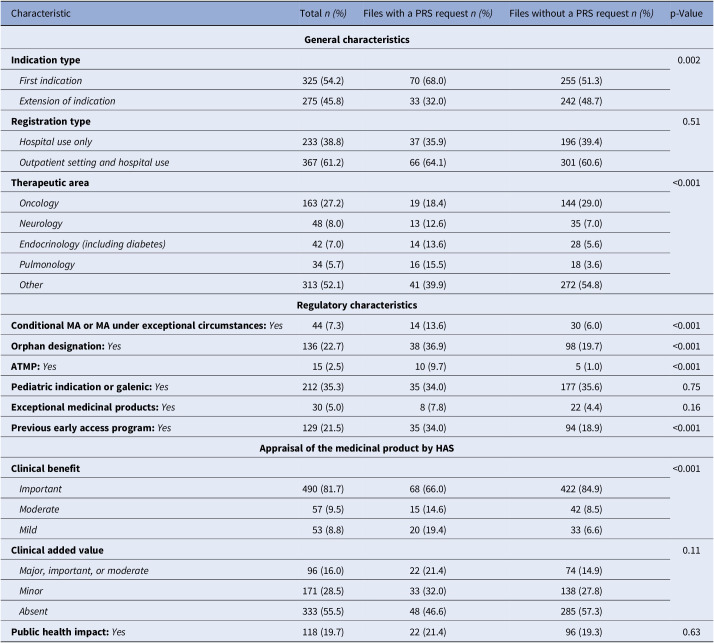 | Characteristic | Total n (%) | Files with a PRS request n (%) | Files without a PRS request n (%) | p-Value |
|---|---|---|---|---|
| General characteristics | | | | |
| Indication type | | | | 0.002 |
| First indication | 325 (54.2) | 70 (68.0) | 255 (51.3) | |
| Extension of indication | 275 (45.8) | 33 (32.0) | 242 (48.7) | |
| Registration type | | | | 0.51 |
| Hospital use only | 233 (38.8) | 37 (35.9) | 196 (39.4) | |
| Outpatient setting and hospital use | 367 (61.2) | 66 (64.1) | 301 (60.6) | |
| Therapeutic area | | | | <0.001 |
| Oncology | 163 (27.2) | 19 (18.4) | 144 (29.0) | |
| Neurology | 48 (8.0) | 13 (12.6) | 35 (7.0) | |
| Endocrinology (including diabetes) | 42 (7.0) | 14 (13.6) | 28 (5.6) | |
| Pulmonology | 34 (5.7) | 16 (15.5) | 18 (3.6) | |
| Other | 313 (52.1) | 41 (39.9) | 272 (54.8) | |
| Regulatory characteristics | | | | |
| Conditional MA or MA under exceptional circumstances: Yes | 44 (7.3) | 14 (13.6) | 30 (6.0) | <0.001 |
| Orphan designation: Yes | 136 (22.7) | 38 (36.9) | 98 (19.7) | <0.001 |
| ATMP: Yes | 15 (2.5) | 10 (9.7) | 5 (1.0) | <0.001 |
| Pediatric indication or galenic: Yes | 212 (35.3) | 35 (34.0) | 177 (35.6) | 0.75 |
| Exceptional medicinal products: Yes | 30 (5.0) | 8 (7.8) | 22 (4.4) | 0.16 |
| Previous early access program: Yes | 129 (21.5) | 35 (34.0) | 94 (18.9) | <0.001 |
| Appraisal of the medicinal product by HAS | | | | |
| Clinical benefit | | | | <0.001 |
| Important | 490 (81.7) | 68 (66.0) | 422 (84.9) | |
| Moderate | 57 (9.5) | 15 (14.6) | 42 (8.5) | |
| Mild | 53 (8.8) | 20 (19.4) | 33 (6.6) | |
| Clinical added value | | | | 0.11 |
| Major, important, or moderate | 96 (16.0) | 22 (21.4) | 74 (14.9) | |
| Minor | 171 (28.5) | 33 (32.0) | 138 (27.8) | |
| Absent | 333 (55.5) | 48 (46.6) | 285 (57.3) | |
| Public health impact: Yes | 118 (19.7) | 22 (21.4) | 96 (19.3) | 0.63 |